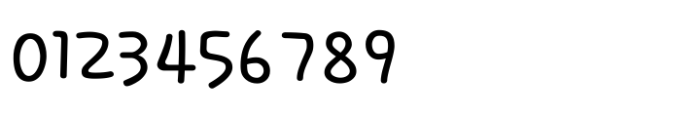 0123456789